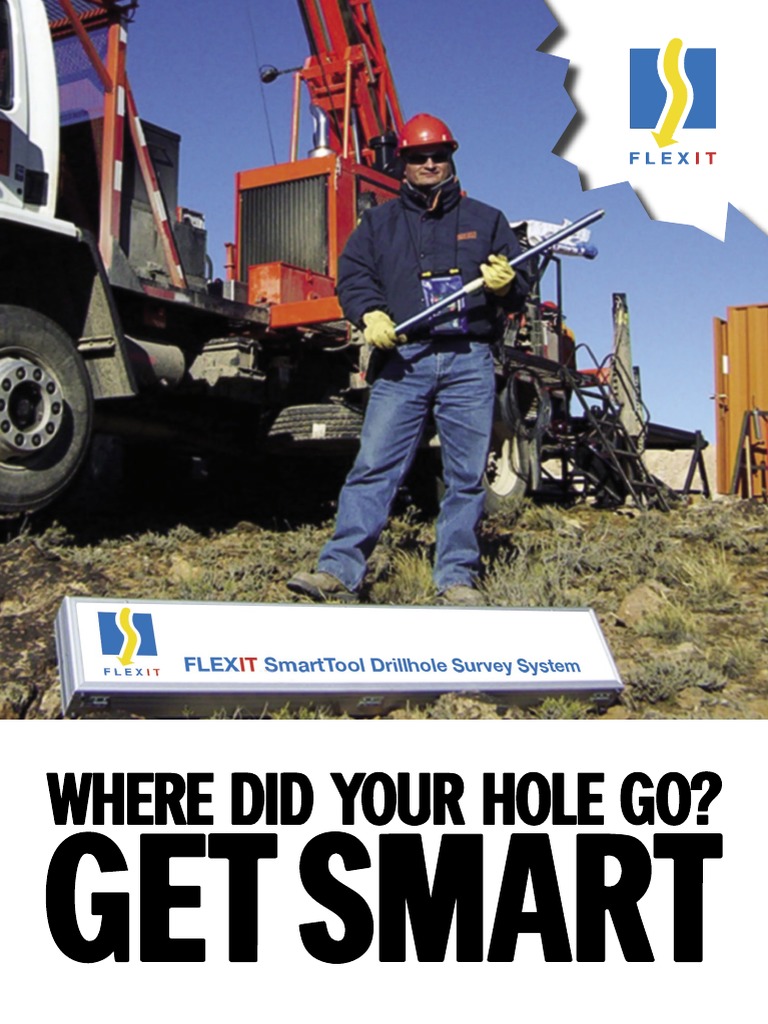 FLEXIT

FLEXIT

FLEXIT SmartTool Drillhole Survey System

WHERE DID YOUR HOLE GO?
GET SMART